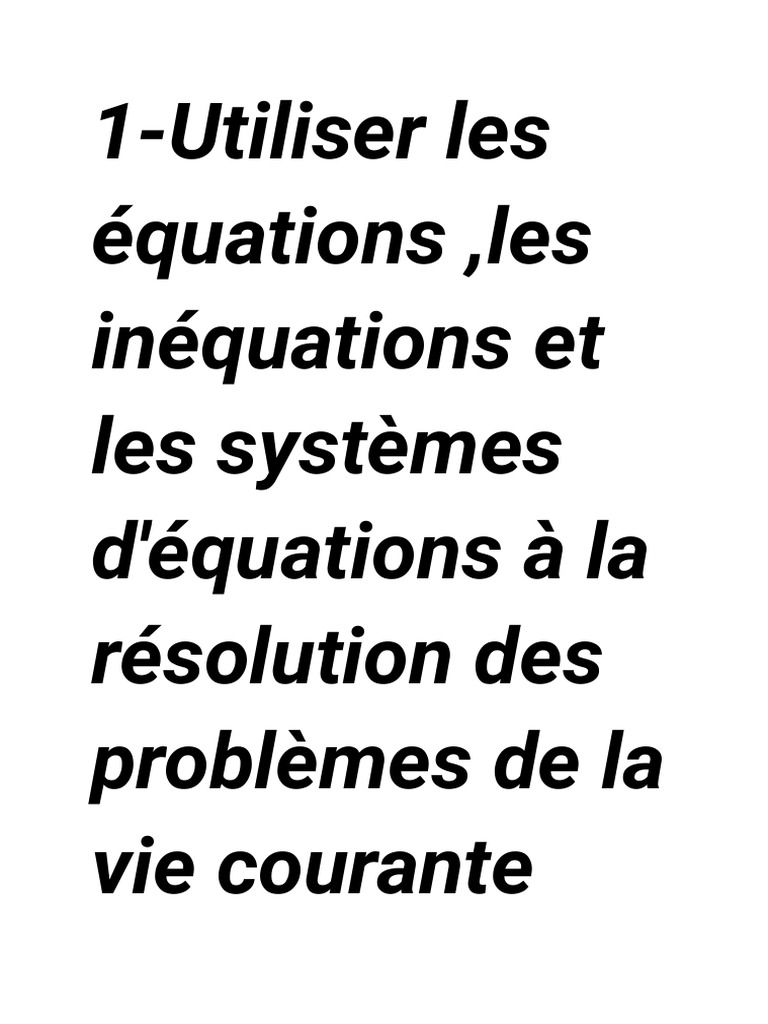 1-Utiliser les équations ,les inéquations et les systèmes d'équations à la résolution des problèmes de la vie courante